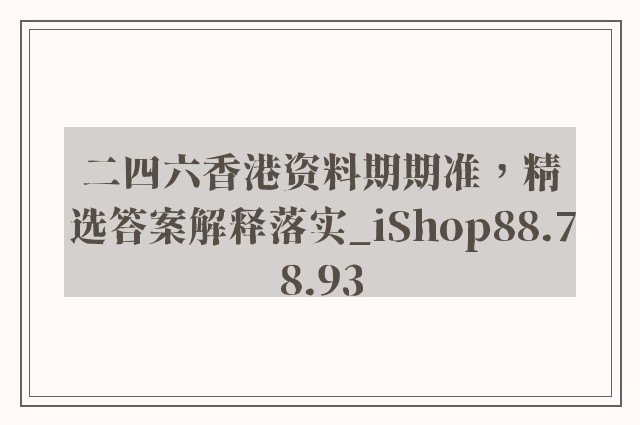 二四六香港资料期期准，精选答案解释落实_iShop88.78.93